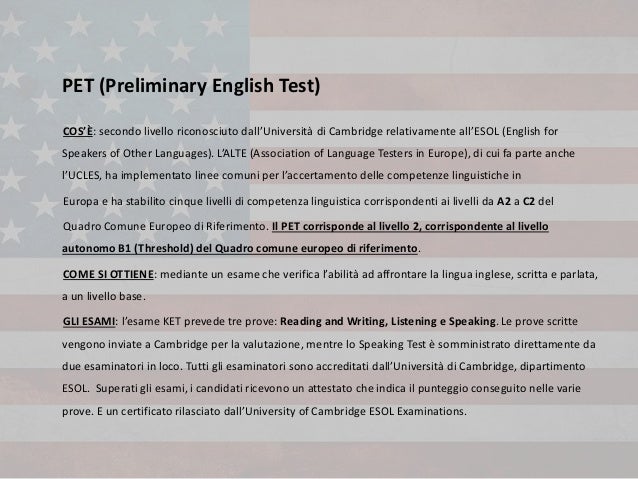 PET (Preliminary English Test)

COS'È: secondo livello riconosciuto dall'Università di Cambridge relativamente all'ESOL (English for Speakers of Other Languages). L'ALTE (Association of Language Testers in Europe), di cui fa parte anche l'UCLES, ha implementato linee comuni per l'accertamento delle competenze linguistiche in Europa e ha stabilito cinque livelli di competenza linguistica corrispondenti ai livelli da A2 a C2 del Quadro Comune Europeo di Riferimento. Il PET corrisponde al livello 2, corrispondente al livello autonomo B1 (Threshold) del Quadro comune europeo di riferimento.

COME SI OTTIENE: mediante un esame che verifica l'abilità ad affrontare la lingua inglese, scritta e parlata, a un livello base.

GLI ESAMI: l'esame KET prevede tre prove: Reading and Writing, Listening e Speaking. Le prove scritte vengono inviate a Cambridge per la valutazione, mentre lo Speaking Test è somministrato direttamente da due esaminatori in loco. Tutti gli esaminatori sono accreditati dall'Università di Cambridge, dipartimento ESOL. Superati gli esami, i candidati ricevono un attestato che indica il punteggio conseguito nelle varie prove. E un certificato rilasciato dall'University of Cambridge ESOL Examinations.